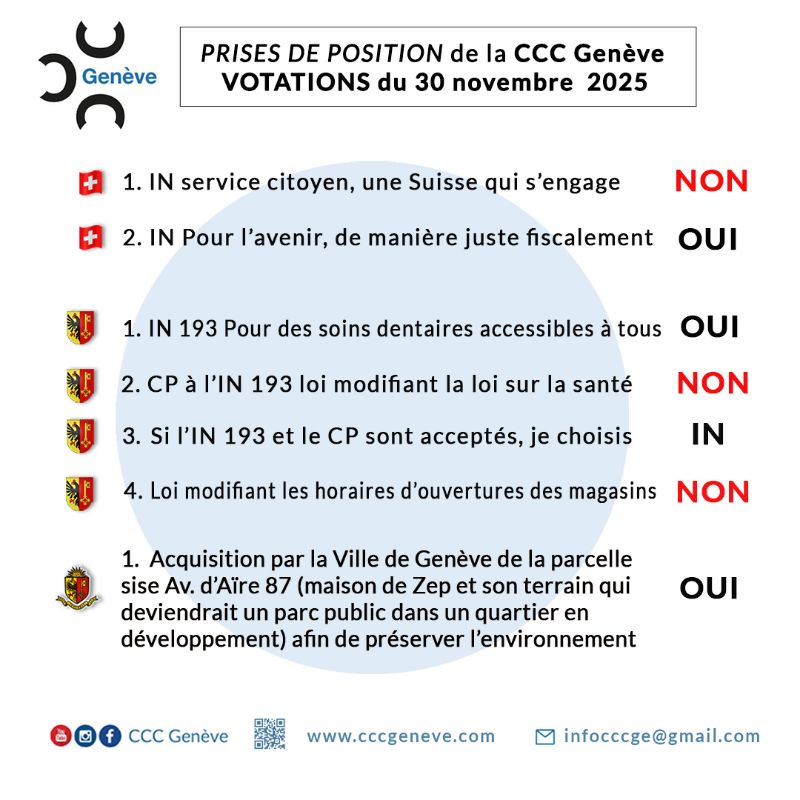 Genève

PRISES DE POSITION de la CCC Genève
VOTATIONS du 30 novembre 2025

1. IN service citoyen, une Suisse qui s'engage NON

2. IN Pour l'avenir, de manière juste fiscalement OUI

1. IN 193 Pour des soins dentaires accessibles à tous OUI

2. CP à l'IN 193 loi modifiant la loi sur la santé NON

3. Si l'IN 193 et le CP sont acceptés, je choisis IN

4. Loi modifiant les horaires d'ouvertures des magasins NON

1. Acquisition par la Ville de Genève de la parcelle sise Av. d'Aïre 87 (maison de Zep et son terrain qui deviendrait un parc public dans un quartier en développement) afin de préserver l'environnement OUI

CCC Genève www.cccgeneve.com infocccge@gmail.com